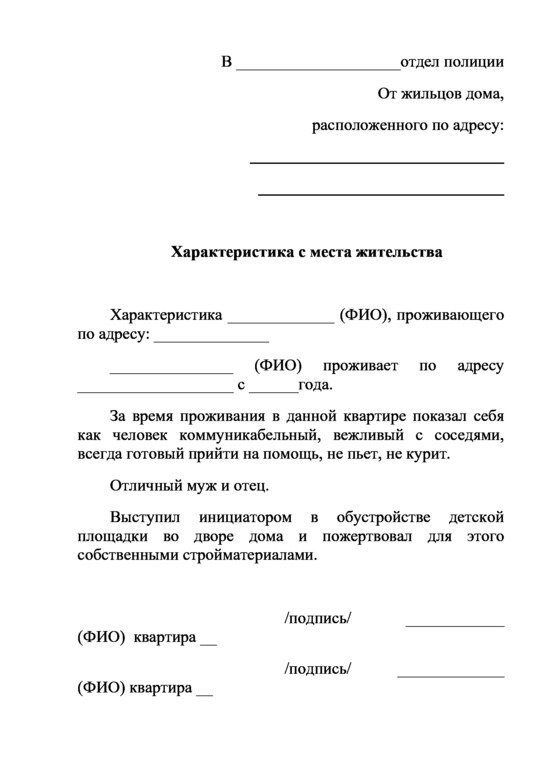 В ____________________отдел полиции

От жильцов дома,

расположенного по адресу:

______________________________

______________________________

Характеристика с места жительства

Характеристика _____________ (ФИО), проживающего по адресу: ______________

_______________ (ФИО) проживает по адресу ___________________ с ______года.

За время проживания в данной квартире показал себя как человек коммуникабельный, вежливый с соседями, всегда готовый прийти на помощь, не пьет, не курит.

Отличный муж и отец.

Выступил инициатором в обустройстве детской площадки во дворе дома и пожертвовал для этого собственными стройматериалами.

/подпись/ ____________

(ФИО) квартира __

/подпись/ _____________

(ФИО) квартира __